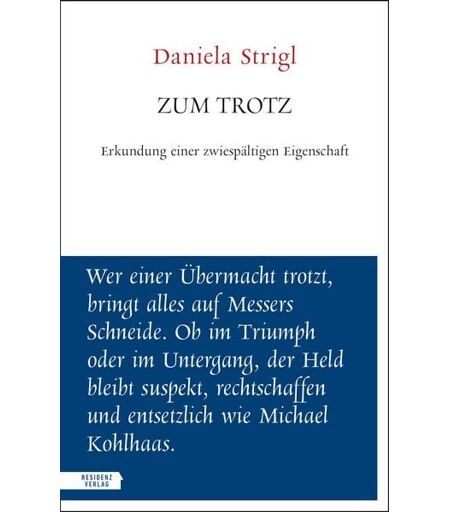 Daniela Strigl

ZUM TROTZ

Erkundung einer zwiespältigen Eigenschaft

Wer einer Übermacht trotzt, bringt alles auf Messers Schneide. Ob im Triumph oder im Untergang, der Held bleibt suspekt, rechtschaffen und entsetzlich wie Michael Kohlhaas.

RESIDENZ
VERLAG